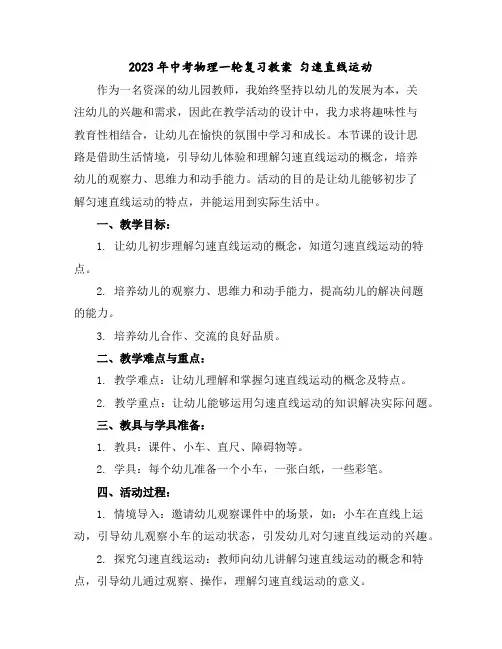 2023年中考物理一轮复习教案 匀速直线运动

作为一名资深的幼儿园教师，我始终坚持以幼儿的发展为本，关注幼儿的兴趣和需求，因此在教学活动的设计中，我力求将趣味性与教育性相结合，让幼儿在愉快的氛围中学习和成长。本节课的设计思路是借助生活情境，引导幼儿体验和理解匀速直线运动的概念，培养幼儿的观察力、思维力和动手能力。活动的目的是让幼儿能够初步了解匀速直线运动的特点，并能运用到实际生活中。

一、教学目标：

1. 让幼儿初步理解匀速直线运动的概念，知道匀速直线运动的特点。

2. 培养幼儿的观察力、思维力和动手能力，提高幼儿的解决问题的能力。

3. 培养幼儿合作、交流的良好品质。

二、教学难点与重点：

1. 教学难点：让幼儿理解和掌握匀速直线运动的概念及特点。

2. 教学重点：让幼儿能够运用匀速直线运动的知识解决实际问题。

三、教具与学具准备：

1. 教具：课件、小车、直尺、障碍物等。

2. 学具：每个幼儿准备一个小车，一张白纸，一些彩笔。

四、活动过程：

1. 情境导入：邀请幼儿观察课件中的场景，如：小车在直线上运动，引导幼儿观察小车的运动状态，引发幼儿对匀速直线运动的兴趣。

2. 探究匀速直线运动：教师向幼儿讲解匀速直线运动的概念和特点，引导幼儿通过观察、操作，理解匀速直线运动的意义。